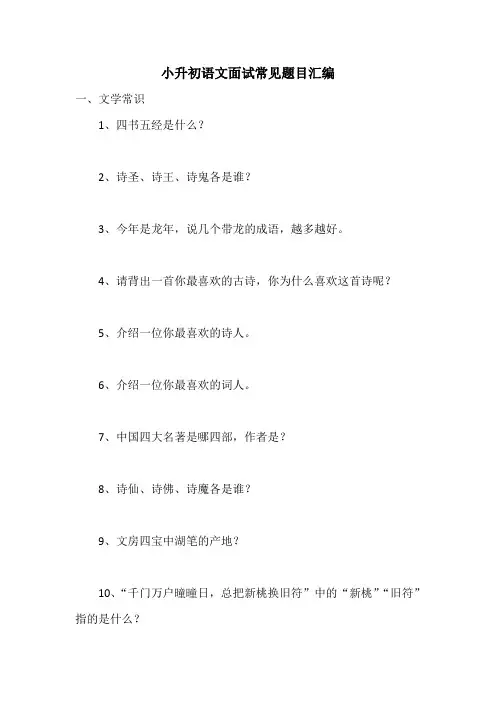 小升初语文面试常见题目汇编

一、文学常识

1、四书五经是什么？

2、诗圣、诗王、诗鬼各是谁？

3、今年是龙年，说几个带龙的成语，越多越好。

4、请背出一首你最喜欢的古诗，你为什么喜欢这首诗呢？

5、介绍一位你最喜欢的诗人。

6、介绍一位你最喜欢的词人。

7、中国四大名著是哪四部，作者是？

8、诗仙、诗佛、诗魔各是谁？

9、文房四宝中湖笔的产地？

10、“千门万户曈曈日，总把新桃换旧符”中的“新桃”“旧符”指的是什么？